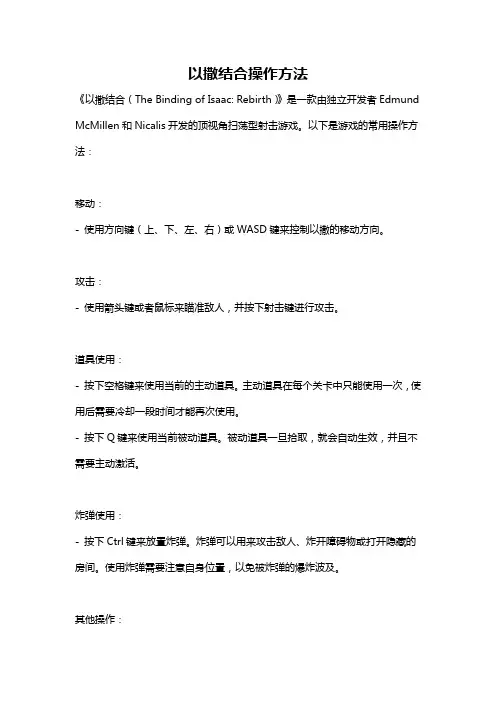 以撒结合操作方法

《以撒结合（The Binding of Isaac: Rebirth）》是一款由独立开发者 Edmund McMillen 和 Nicalis 开发的顶视角扫荡型射击游戏。以下是游戏的常用操作方法：

移动：
- 使用方向键（上、下、左、右）或 WASD 键来控制以撒的移动方向。

攻击：
- 使用箭头键或者鼠标来瞄准敌人，并按下射击键进行攻击。

道具使用：
- 按下空格键来使用当前的主动道具。主动道具在每个关卡中只能使用一次，使用后需要冷却一段时间才能再次使用。
- 按下 Q 键来使用当前被动道具。被动道具一旦拾取，就会自动生效，并且不需要主动激活。

炸弹使用：
- 按下 Ctrl 键来放置炸弹。炸弹可以用来攻击敌人、炸开障碍物或打开隐藏的房间。使用炸弹需要注意自身位置，以免被炸弹的爆炸波及。

其他操作：